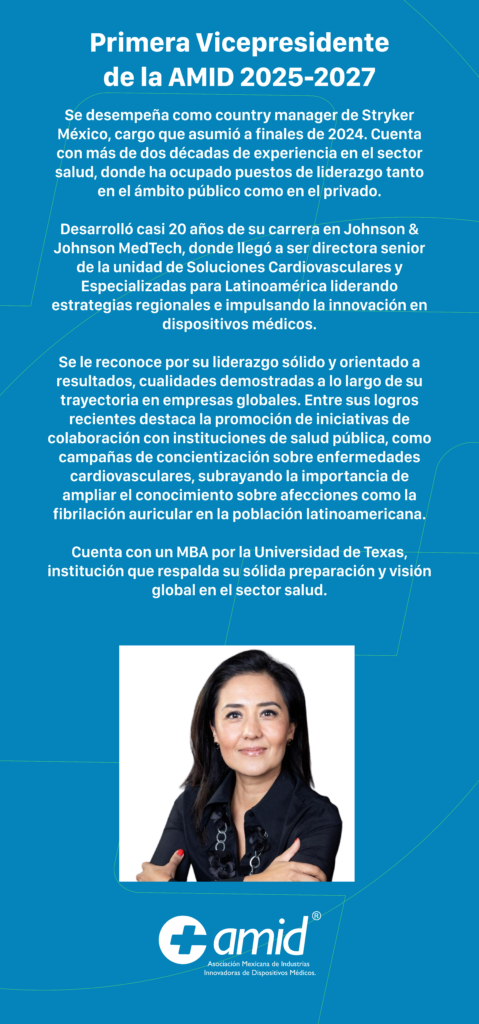 Primera Vicepresidente de la AMID 2025-2027

Se desempeña como country manager de Stryker México, cargo que asumió a finales de 2024. Cuenta con más de dos décadas de experiencia en el sector salud, donde ha ocupado puestos de liderazgo tanto en el ámbito público como en el privado.

Desarrolló casi 20 años de su carrera en Johnson & Johnson MedTech, donde llegó a ser directora senior de la unidad de Soluciones Cardiovasculares y Especializadas para Latinoamérica liderando estrategias regionales e impulsando la innovación en dispositivos médicos.

Se le reconoce por su liderazgo sólido y orientado a resultados, cualidades demostradas a lo largo de su trayectoria en empresas globales. Entre sus logros recientes destaca la promoción de iniciativas de colaboración con instituciones de salud pública, como campañas de concientización sobre enfermedades cardiovasculares, subrayando la importancia de ampliar el conocimiento sobre afecciones como la fibrilación auricular en la población latinoamericana.

Cuenta con un MBA por la Universidad de Texas, institución que respalda su sólida preparación y visión global en el sector salud.

amid®
Asociación Mexicana de Industrias Innovadoras de Dispositivos Médicos.